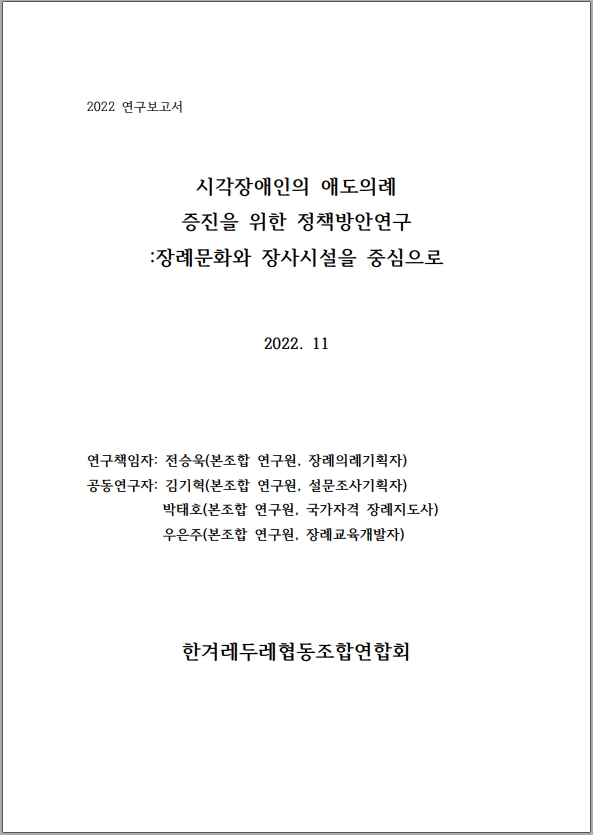 2022 연구보고서

시각장애인의 애도의례
증진을 위한 정책방안연구
:장례문화와 장사시설을 중심으로

2022. 11

연구책임자: 전승욱(본조합 연구원, 장례의례기획자)
공동연구자: 김기혁(본조합 연구원, 설문조사기획자)
박태호(본조합 연구원, 국가자격 장례지도사)
우은주(본조합 연구원, 장례교육개발자)

한겨레두레협동조합연합회